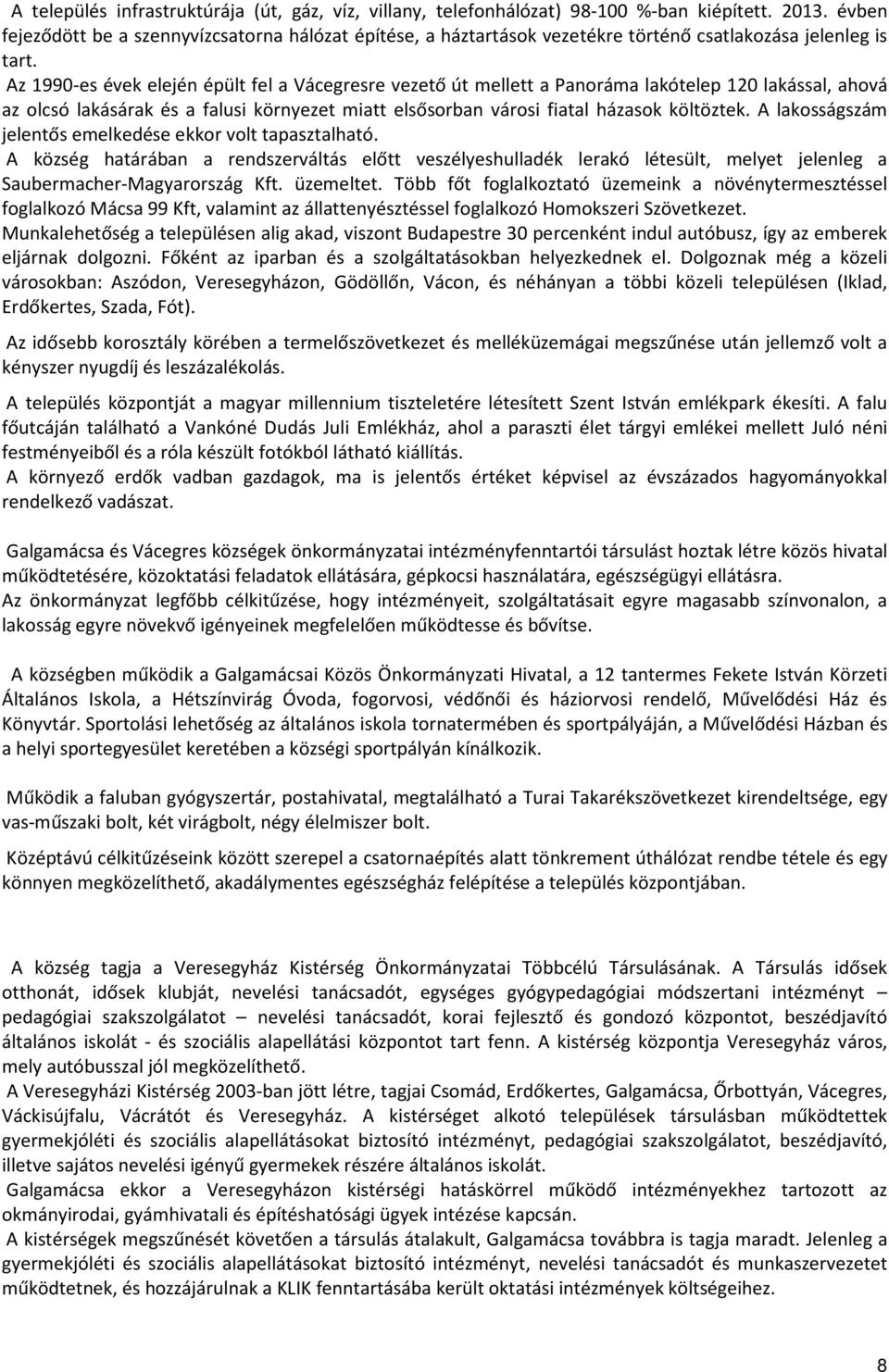 A település infrastruktúrája (út, gáz, víz, villany, telefonhálózat) 98-100 %-ban kiépített. 2013. évben fejeződött be a szennyvízcsatorna hálózat építése, a háztartások vezetékre történő csatlakozása jelenleg is tart.
Az 1990-es évek elején épült fel a Vácegresre vezető út mellett a Panoráma lakótelep 120 lakással, ahová az olcsó lakásárak és a falusi környezet miatt elsősorban városi fiatal házasok költöztek. A lakosságszám jelentős emelkedése ekkor volt tapasztalható.
A község határában a rendszerváltás előtt veszélyeshulladék lerakó létesült, melyet jelenleg a Saubermacher-Magyarország Kft. üzemeltet. Több főt foglalkoztató üzemeink a növénytermesztéssel foglalkozó Mácsa 99 Kft, valamint az állattenyésztéssel foglalkozó Homokszeri Szövetkezet.
Munkalehetőség a településen alig akad, viszont Budapestre 30 percenként indul autóbusz, így az emberek eljárnak dolgozni. Főként az iparban és a szolgáltatásokban helyezkednek el. Dolgoznak még a közeli városokban: Aszódon, Veresegyházon, Gödöllőn, Vácon, és néhányan a többi közeli településen (Iklad, Erdőkertes, Szada, Fót).

Az idősebb korosztály körében a termelőszövetkezet és melléküzemágai megszűnése után jellemző volt a kényszer nyugdíj és leszázalékolás.

A település központját a magyar millennium tiszteletére létesített Szent István emlékpark ékesíti. A falu főutcáján található a Vankóné Dudás Juli Emlékház, ahol a paraszti élet tárgyi emlékei mellett Juló néni festményeiből és a róla készült fotókból látható kiállítás.
A környező erdők vadban gazdagok, ma is jelentős értéket képvisel az évszázados hagyományokkal rendelkező vadászat.

Galgamácsa és Vácegres községek önkormányzatai intézményfenntartói társulást hoztak létre közös hivatal működtetésére, közoktatási feladatok ellátására, gépkocsi használatára, egészségügyi ellátásra.
Az önkormányzat legfőbb célkitűzése, hogy intézményeit, szolgáltatásait egyre magasabb színvonalon, a lakosság egyre növekvő igényeinek megfelelően működtesse és bővítse.

A községben működik a Galgamácsai Közös Önkormányzati Hivatal, a 12 tantermes Fekete István Körzeti Általános Iskola, a Hétszínvirág Óvoda, fogorvosi, védőnői és háziorvosi rendelő, Művelődési Ház és Könyvtár. Sportolási lehetőség az általános iskola tornatermében és sportpályáján, a Művelődési Házban és a helyi sportegyesület keretében a községi sportpályán kínálkozik.

Működik a faluban gyógyszertár, postahivatal, megtalálható a Turai Takarékszövetkezet kirendeltsége, egy vas-műszaki bolt, két virágbolt, négy élelmiszer bolt.

Középtávú célkitűzéseink között szerepel a csatornaépítés alatt tönkrement úthálózat rendbe tétele és egy könnyen megközelíthető, akadálymentes egészségház felépítése a település központjában.

A község tagja a Veresegyház Kistérség Önkormányzatai Többcélú Társulásának. A Társulás idősek otthonát, idősek klubját, nevelési tanácsadót, egységes gyógypedagógiai módszertani intézményt – pedagógiai szakszolgálatot – nevelési tanácsadót, korai fejlesztő és gondozó központot, beszédjavító általános iskolát - és szociális alapellátási központot tart fenn. A kistérség központja Veresegyház város, mely autóbusszal jól megközelíthető.
A Veresegyházi Kistérség 2003-ban jött létre, tagjai Csomád, Erdőkertes, Galgamácsa, Őrbottyán, Vácegres, Váckisújfalu, Vácrátót és Veresegyház. A kistérséget alkotó települések társulásban működtettek gyermekjóléti és szociális alapellátásokat biztosító intézményt, pedagógiai szakszolgálatot, beszédjavító, illetve sajátos nevelési igényű gyermekek részére általános iskolát.
Galgamácsa ekkor a Veresegyházon kistérségi hatáskörrel működő intézményekhez tartozott az okmányirodai, gyámhivatali és építéshatósági ügyek intézése kapcsán.
A kistérségek megszűnését követően a társulás átalakult, Galgamácsa továbbra is tagja maradt. Jelenleg a gyermekjóléti és szociális alapellátásokat biztosító intézményt, nevelési tanácsadót és munkaszervezetet működtetnek, és hozzájárulnak a KLIK fenntartásába került oktatási intézmények költségeihez.

8